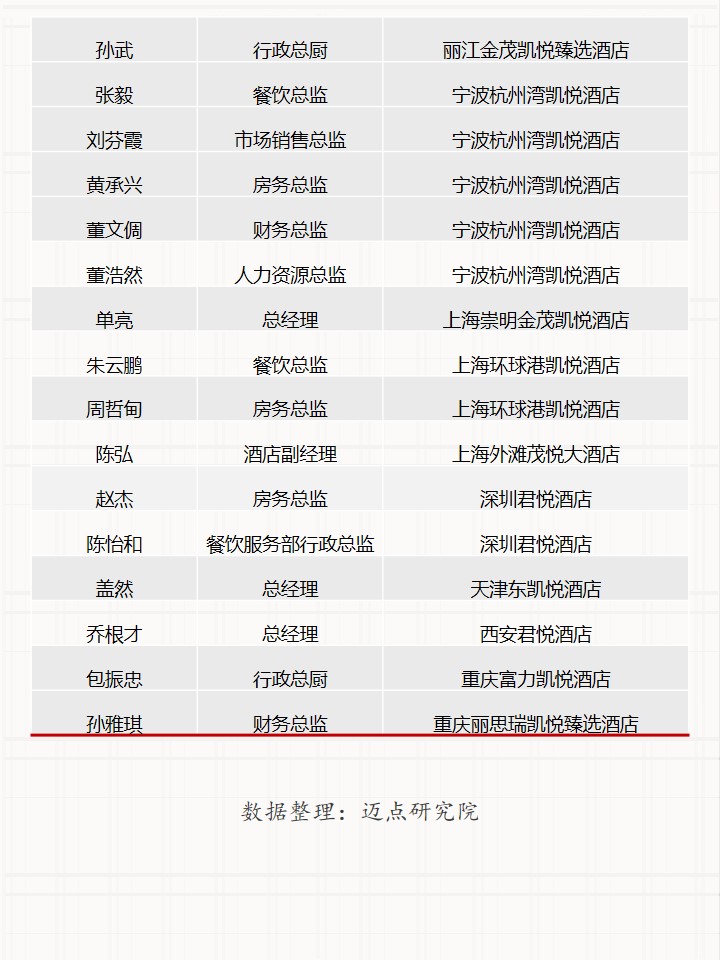 | 孙武 | 行政总厨 | 丽江金茂凯悦臻选酒店 |
|---|---|---|
| 张毅 | 餐饮总监 | 宁波杭州湾凯悦酒店 |
| 刘芬霞 | 市场销售总监 | 宁波杭州湾凯悦酒店 |
| 黄承兴 | 房务总监 | 宁波杭州湾凯悦酒店 |
| 董文倜 | 财务总监 | 宁波杭州湾凯悦酒店 |
| 董浩然 | 人力资源总监 | 宁波杭州湾凯悦酒店 |
| 单亮 | 总经理 | 上海崇明金茂凯悦酒店 |
| 朱云鹏 | 餐饮总监 | 上海环球港凯悦酒店 |
| 周哲甸 | 房务总监 | 上海环球港凯悦酒店 |
| 陈弘 | 酒店副经理 | 上海外滩茂悦大酒店 |
| 赵杰 | 房务总监 | 深圳君悦酒店 |
| 陈怡和 | 餐饮服务部行政总监 | 深圳君悦酒店 |
| 盖然 | 总经理 | 天津东凯悦酒店 |
| 乔根才 | 总经理 | 西安君悦酒店 |
| 包振忠 | 行政总厨 | 重庆富力凯悦酒店 |
| 孙雅琪 | 财务总监 | 重庆丽思瑞凯悦臻选酒店 |

数据整理：迈点研究院